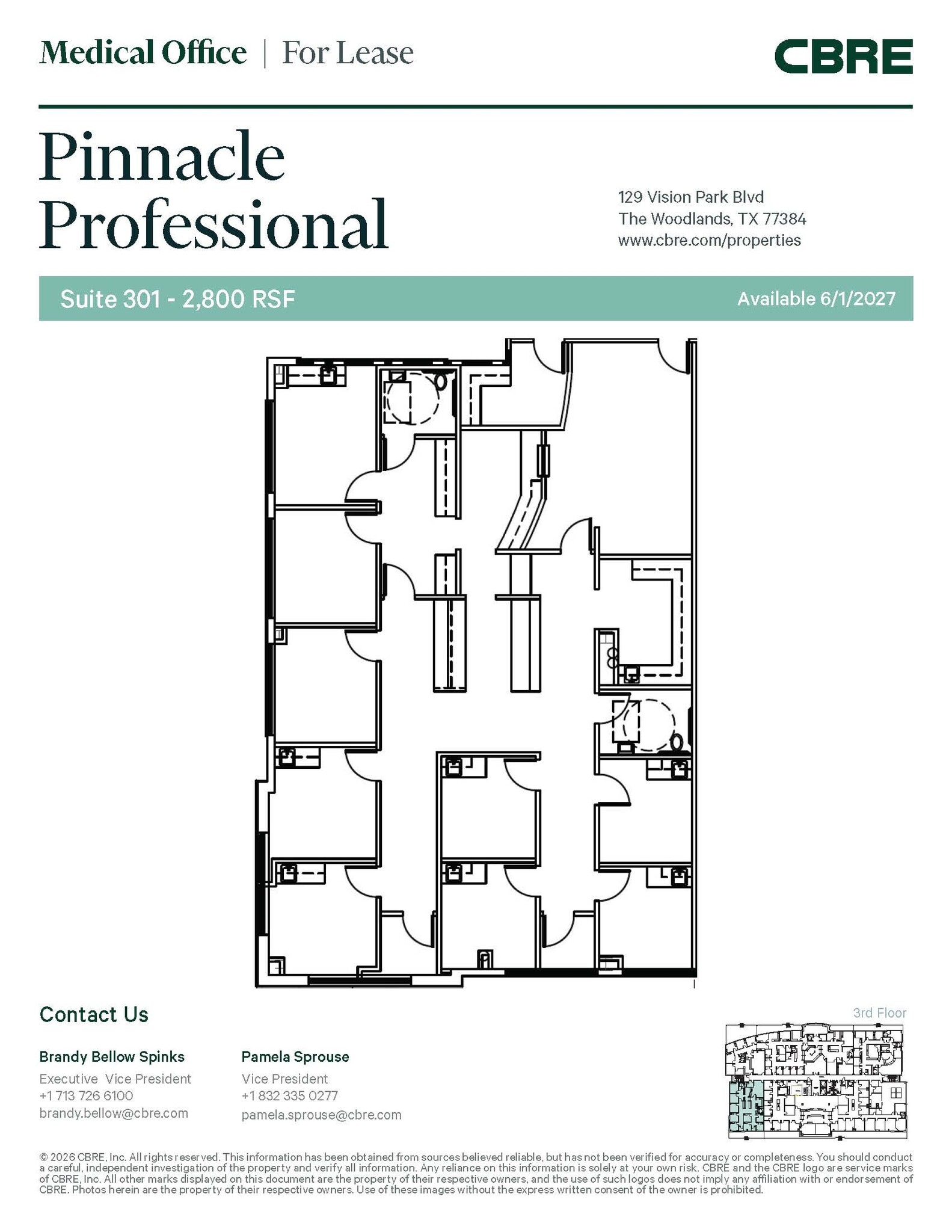 Medical Office | For Lease

CBRE

Pinnacle Professional

129 Vision Park Blvd
The Woodlands, TX 77384
www.cbre.com/properties

Suite 301 - 2,800 RSF

Available 6/1/2027

Contact Us

Brandy Bellow Spinks
Executive Vice President
+1 713 726 6100
brandy.bellow@cbre.com

Pamela Sprouse
Vice President
+1 832 335 0277
pamela.sprouse@cbre.com

3rd Floor

© 2026 CBRE, Inc. All rights reserved. This information has been obtained from sources believed reliable, but has not been verified for accuracy or completeness. You should conduct a careful, independent investigation of the property and verify all information. Any reliance on this information is solely at your own risk. CBRE and the CBRE logo are service marks of CBRE, Inc. All other marks displayed on this document are the property of their respective owners, and the use of such logos does not imply any affiliation with or endorsement of CBRE. Photos herein are the property of their respective owners. Use of these images without the express written consent of the owner is prohibited.